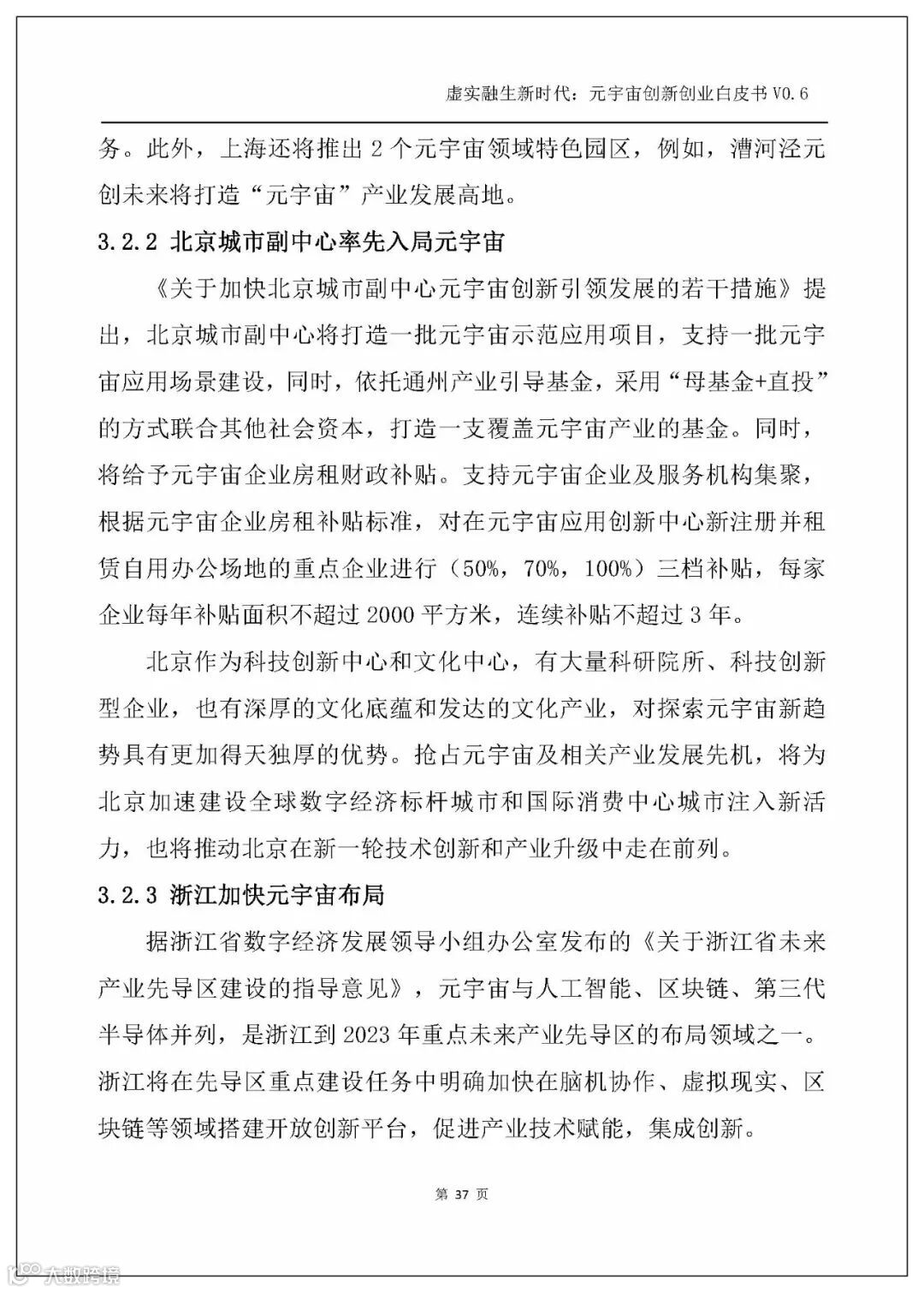 虚实融生新时代：元宇宙创新创业白皮书 V0.6

务。此外，上海还将推出 2 个元宇宙领域特色园区，例如，漕河泾元创未来将打造“元宇宙”产业发展高地。

3.2.2 北京城市副中心率先入局元宇宙

《关于加快北京城市副中心元宇宙创新引领发展的若干措施》提出，北京城市副中心将打造一批元宇宙示范应用项目，支持一批元宇宙应用场景建设，同时，依托通州产业引导基金，采用“母基金+直投”的方式联合其他社会资本，打造一支覆盖元宇宙产业的基金。同时，将给予元宇宙企业房租财政补贴。支持元宇宙企业及服务机构集聚，根据元宇宙企业房租补贴标准，对在元宇宙应用创新中心新注册并租赁自用办公场地的重点企业进行（50%，70%，100%）三档补贴，每家企业每年补贴面积不超过 2000 平方米，连续补贴不超过 3 年。

北京作为科技创新中心和文化中心，有大量科研院所、科技创新型企业，也有深厚的文化底蕴和发达的文化产业，对探索元宇宙新趋势具有更加得天独厚的优势。抢占元宇宙及相关产业发展先机，将为北京加速建设全球数字经济标杆城市和国际消费中心城市注入新活力，也将推动北京在新一轮技术创新和产业升级中走在前列。

3.2.3 浙江加快元宇宙布局

据浙江省数字经济发展领导小组办公室发布的《关于浙江省未来产业先导区建设的指导意见》，元宇宙与人工智能、区块链、第三代半导体并列，是浙江到 2023 年重点未来产业先导区的布局领域之一。浙江将在先导区重点建设任务中明确加快在脑机协作、虚拟现实、区块链等领域搭建开放创新平台，促进产业技术赋能，集成创新。

第 37 页

大数跨境